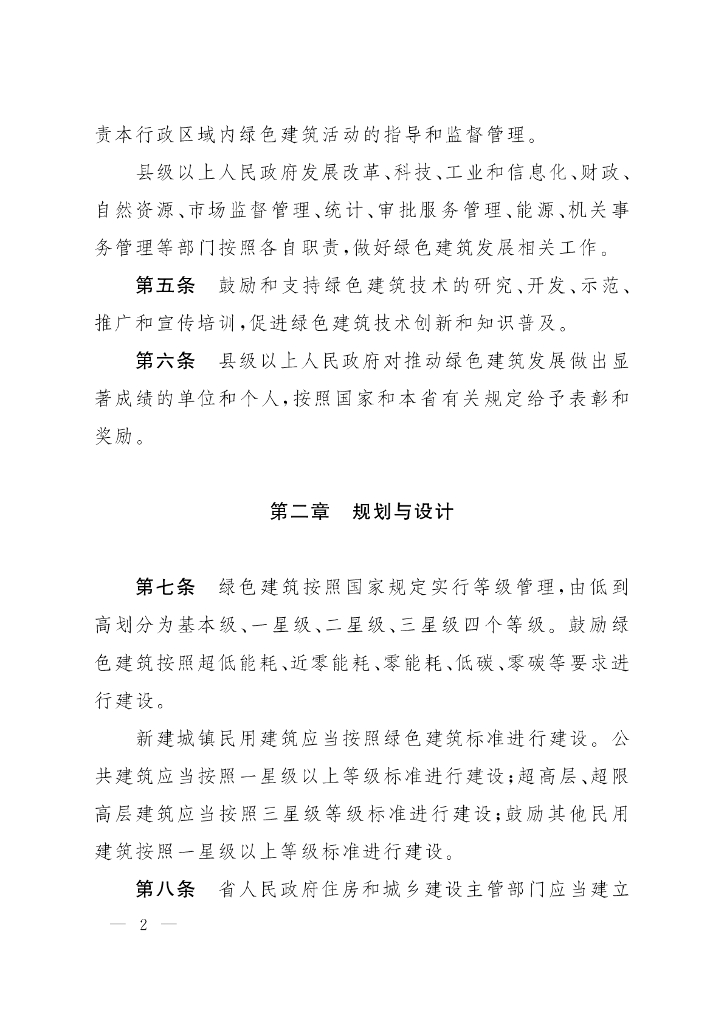 责本行政区域内绿色建筑活动的指导和监督管理。

县级以上人民政府发展改革、科技、工业和信息化、财政、自然资源、市场监督管理、统计、审批服务管理、能源、机关事务管理等部门按照各自职责，做好绿色建筑发展相关工作。

第五条　鼓励和支持绿色建筑技术的研究、开发、示范、推广和宣传培训，促进绿色建筑技术创新和知识普及。

第六条　县级以上人民政府对推动绿色建筑发展做出显著成绩的单位和个人，按照国家和本省有关规定给予表彰和奖励。

第二章　规划与设计

第七条　绿色建筑按照国家规定实行等级管理，由低到高划分为基本级、一星级、二星级、三星级四个等级。鼓励绿色建筑按照超低能耗、近零能耗、零能耗、低碳、零碳等要求进行建设。

新建城镇民用建筑应当按照绿色建筑标准进行建设。公共建筑应当按照一星级以上等级标准进行建设；超高层、超限高层建筑应当按照三星级等级标准进行建设；鼓励其他民用建筑按照一星级以上等级标准进行建设。

第八条　省人民政府住房和城乡建设主管部门应当建立

— 2 —